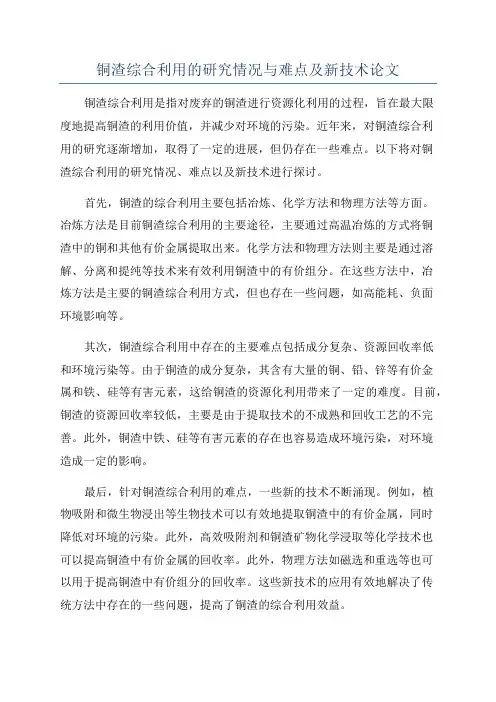 铜渣综合利用的研究情况与难点及新技术论文

铜渣综合利用是指对废弃的铜渣进行资源化利用的过程，旨在最大限度地提高铜渣的利用价值，并减少对环境的污染。近年来，对铜渣综合利用的研究逐渐增加，取得了一定的进展，但仍存在一些难点。以下将对铜渣综合利用的研究情况、难点以及新技术进行探讨。

首先，铜渣的综合利用主要包括冶炼、化学方法和物理方法等方面。冶炼方法是目前铜渣综合利用的主要途径，主要通过高温冶炼的方式将铜渣中的铜和其他有价金属提取出来。化学方法和物理方法则主要是通过溶解、分离和提纯等技术来有效利用铜渣中的有价组分。在这些方法中，冶炼方法是主要的铜渣综合利用方式，但也存在一些问题，如高能耗、负面环境影响等。

其次，铜渣综合利用中存在的主要难点包括成分复杂、资源回收率低和环境污染等。由于铜渣的成分复杂，其含有大量的铜、铅、锌等有价金属和铁、硅等有害元素，这给铜渣的资源化利用带来了一定的难度。目前，铜渣的资源回收率较低，主要是由于提取技术的不成熟和回收工艺的不完善。此外，铜渣中铁、硅等有害元素的存在也容易造成环境污染，对环境造成一定的影响。

最后，针对铜渣综合利用的难点，一些新的技术不断涌现。例如，植物吸附和微生物浸出等生物技术可以有效地提取铜渣中的有价金属，同时降低对环境的污染。此外，高效吸附剂和铜渣矿物化学浸取等化学技术也可以提高铜渣中有价金属的回收率。此外，物理方法如磁选和重选等也可以用于提高铜渣中有价组分的回收率。这些新技术的应用有效地解决了传统方法中存在的一些问题，提高了铜渣的综合利用效益。